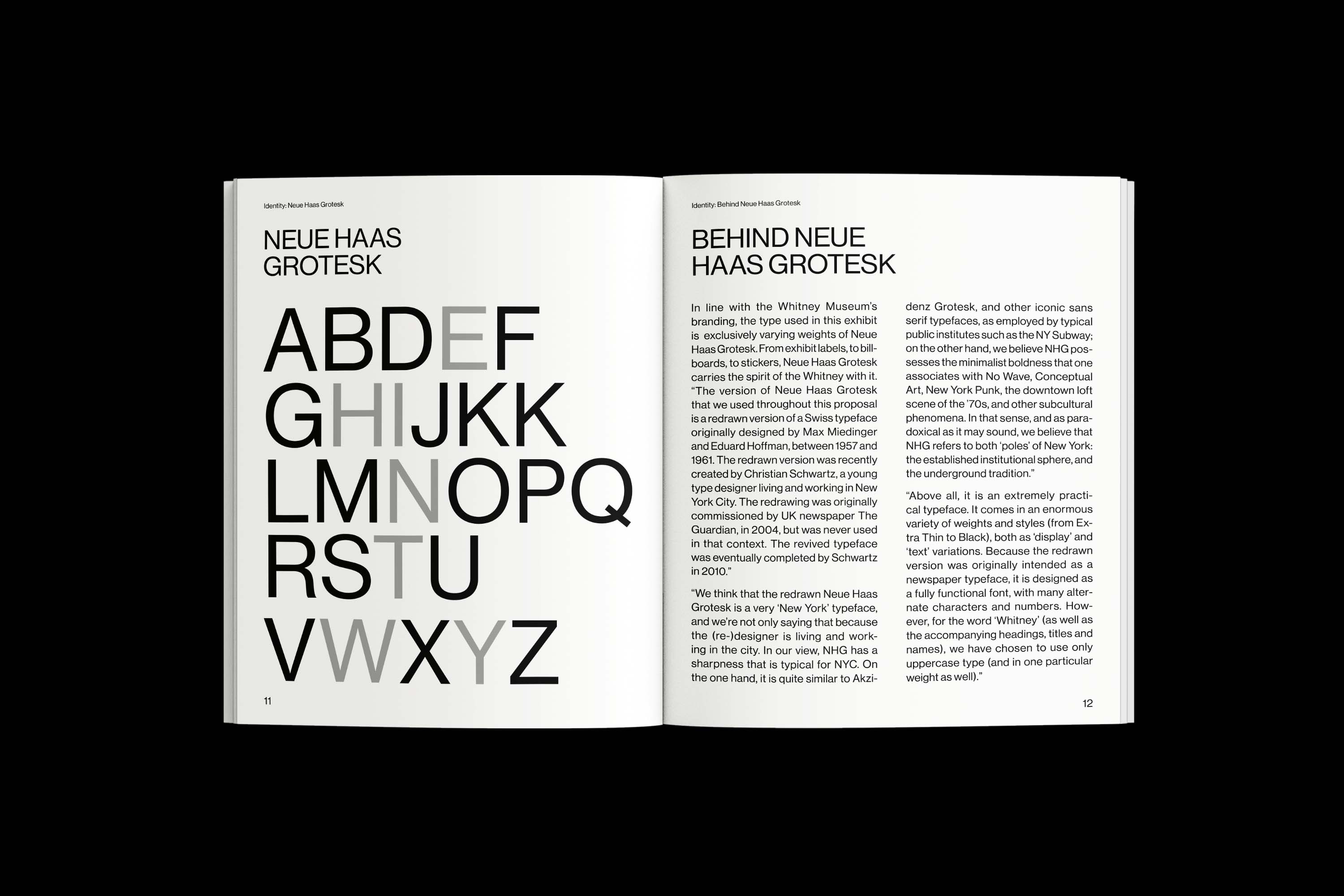 Identity: Neue Haas Grotesk

NEUE HAAS
GROTESK

ABDEF
GHIJKK
LMNOPQ
RSTU
VWXYZ

11

Identity: Behind Neue Haas Grotesk

BEHIND NEUE
HAAS GROTESK

In line with the Whitney Museum's branding, the type used in this exhibit is exclusively varying weights of Neue Haas Grotesk. From exhibit labels, to billboards, to stickers, Neue Haas Grotesk carries the spirit of the Whitney with it. "The version of Neue Haas Grotesk that we used throughout this proposal is a redrawn version of a Swiss typeface originally designed by Max Miedinger and Eduard Hoffman, between 1957 and 1961. The redrawn version was recently created by Christian Schwartz, a young type designer living and working in New York City. The redrawing was originally commissioned by UK newspaper The Guardian, in 2004, but was never used in that context. The revived typeface was eventually completed by Schwartz in 2010."

"We think that the redrawn Neue Haas Grotesk is a very 'New York' typeface, and we're not only saying that because the (re-)designer is living and working in the city. In our view, NHG has a sharpness that is typical for NYC. On the one hand, it is quite similar to Akzidenz Grotesk, and other iconic sans serif typefaces, as employed by typical public institutes such as the NY Subway; on the other hand, we believe NHG possesses the minimalist boldness that one associates with No Wave, Conceptual Art, New York Punk, the downtown loft scene of the '70s, and other subcultural phenomena. In that sense, and as paradoxical as it may sound, we believe that NHG refers to both 'poles' of New York: the established institutional sphere, and the underground tradition."

"Above all, it is an extremely practical typeface. It comes in an enormous variety of weights and styles (from Extra Thin to Black), both as 'display' and 'text' variations. Because the redrawn version was originally intended as a newspaper typeface, it is designed as a fully functional font, with many alternate characters and numbers. However, for the word 'Whitney' (as well as the accompanying headings, titles and names), we have chosen to use only uppercase type (and in one particular weight as well)."

12